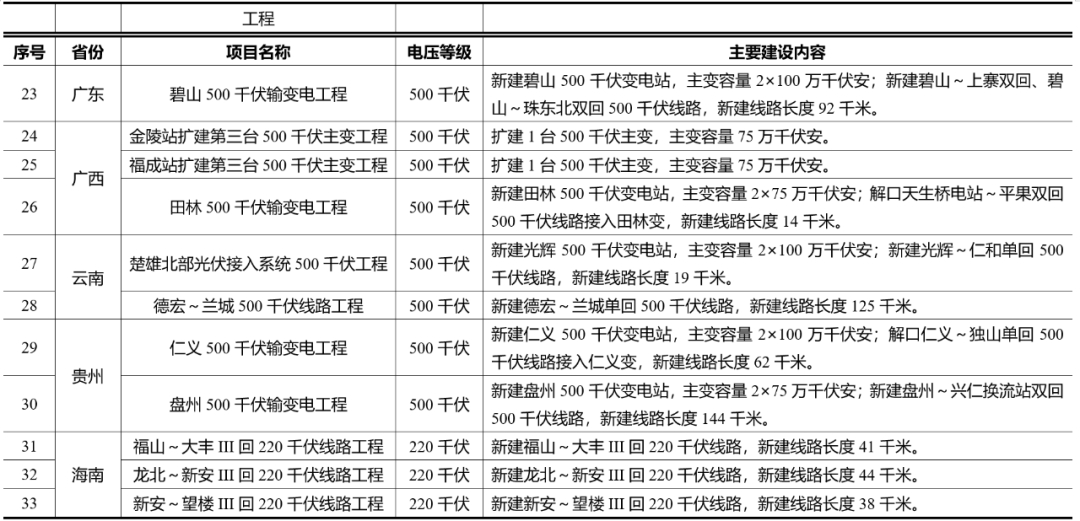 | | | 工程 | | |
|---|---|---|---|---|
| 序号 | 省份 | 项目名称 | 电压等级 | 主要建设内容 |
| 23 | 广东 | 碧山 500 千伏输变电工程 | 500 千伏 | 新建碧山 500 千伏变电站，主变容量 2×100 万千伏安；新建碧山～上寨双回、碧山～珠东北双回 500 千伏线路，新建线路长度 92 千米。 |
| 24 | 广西 | 金陵站扩建第三台 500 千伏主变工程 | 500 千伏 | 扩建 1 台 500 千伏主变，主变容量 75 万千伏安。 |
| 25 | 广西 | 福成站扩建第三台 500 千伏主变工程 | 500 千伏 | 扩建 1 台 500 千伏主变，主变容量 75 万千伏安。 |
| 26 | 广西 | 田林 500 千伏输变电工程 | 500 千伏 | 新建田林 500 千伏变电站，主变容量 2×75 万千伏安；解口天生桥电站～平果双回 500 千伏线路接入田林变，新建线路长度 14 千米。 |
| 27 | 云南 | 楚雄北部光伏接入系统 500 千伏工程 | 500 千伏 | 新建光辉 500 千伏变电站，主变容量 2×100 万千伏安；新建光辉～仁和单回 500 千伏线路，新建线路长度 19 千米。 |
| 28 | 云南 | 德宏～兰城 500 千伏线路工程 | 500 千伏 | 新建德宏～兰城单回 500 千伏线路，新建线路长度 125 千米。 |
| 29 | 贵州 | 仁义 500 千伏输变电工程 | 500 千伏 | 新建仁义 500 千伏变电站，主变容量 2×100 万千伏安；解口仁义～独山单回 500 千伏线路接入仁义变，新建线路长度 62 千米。 |
| 30 | 贵州 | 盘州 500 千伏输变电工程 | 500 千伏 | 新建盘州 500 千伏变电站，主变容量 2×75 万千伏安；新建盘州～兴仁换流站双回 500 千伏线路，新建线路长度 144 千米。 |
| 31 | 海南 | 福山～大丰 III 回 220 千伏线路工程 | 220 千伏 | 新建福山～大丰 III 回 220 千伏线路，新建线路长度 41 千米。 |
| 32 | 海南 | 龙北～新安 III 回 220 千伏线路工程 | 220 千伏 | 新建龙北～新安 III 回 220 千伏线路，新建线路长度 44 千米。 |
| 33 | 海南 | 新安～望楼 III 回 220 千伏线路工程 | 220 千伏 | 新建新安～望楼 III 回 220 千伏线路，新建线路长度 38 千米。 |